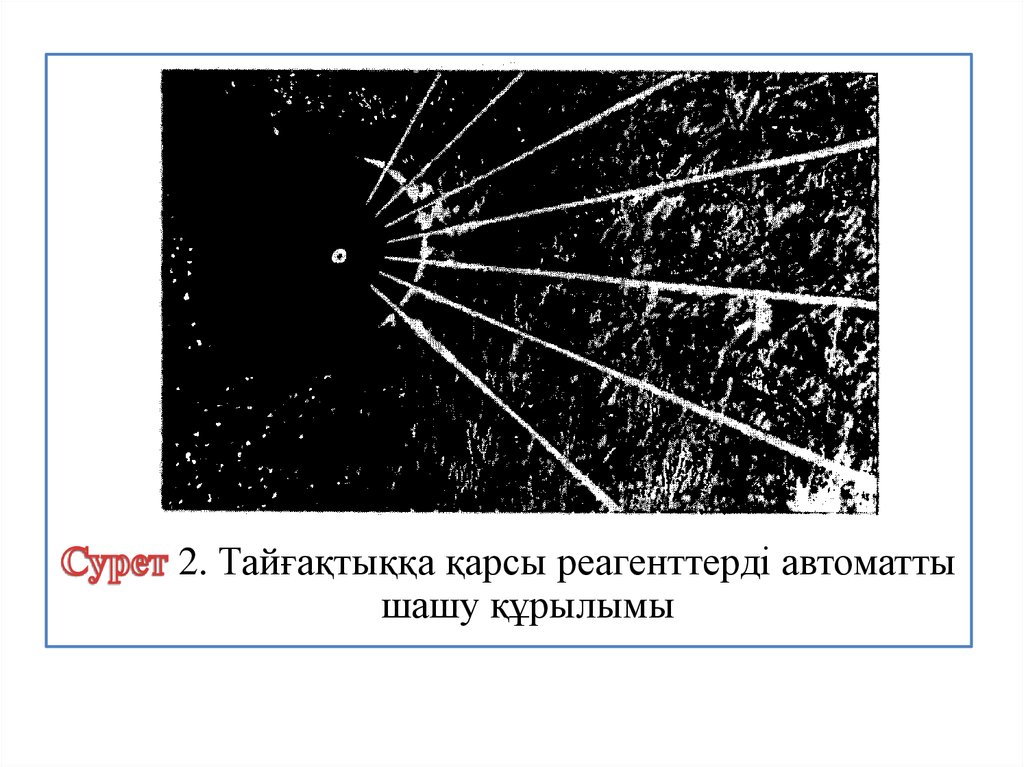 Сурет 2. Тайғақтыққа қарсы реагенттерді автоматты шашу құрылымы